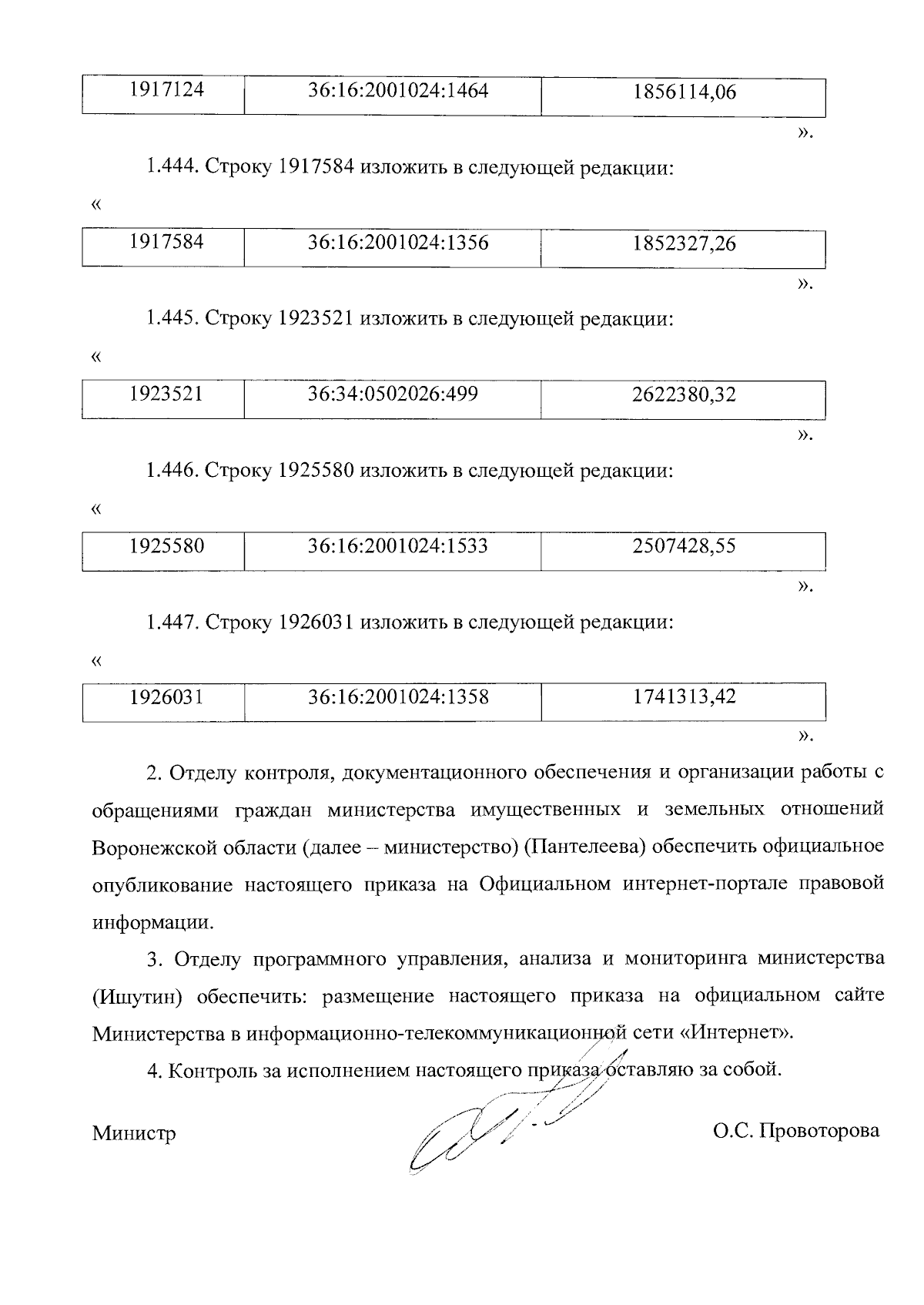 | 1917124 | 36:16:2001024:1464 | 1856114,06 |
|---|---|---|

».

1.444. Строку 1917584 изложить в следующей редакции:

«

| 1917584 | 36:16:2001024:1356 | 1852327,26 |
|---|---|---|

».

1.445. Строку 1923521 изложить в следующей редакции:

«

| 1923521 | 36:34:0502026:499 | 2622380,32 |
|---|---|---|

».

1.446. Строку 1925580 изложить в следующей редакции:

«

| 1925580 | 36:16:2001024:1533 | 2507428,55 |
|---|---|---|

».

1.447. Строку 1926031 изложить в следующей редакции:

«

| 1926031 | 36:16:2001024:1358 | 1741313,42 |
|---|---|---|

».

2. Отделу контроля, документационного обеспечения и организации работы с обращениями граждан министерства имущественных и земельных отношений Воронежской области (далее – министерство) (Пантелеева) обеспечить официальное опубликование настоящего приказа на Официальном интернет-портале правовой информации.

3. Отделу программного управления, анализа и мониторинга министерства (Ишутин) обеспечить: размещение настоящего приказа на официальном сайте Министерства в информационно-телекоммуникационной сети «Интернет».

4. Контроль за исполнением настоящего приказа оставляю за собой.

Министр О.С. Провоторова